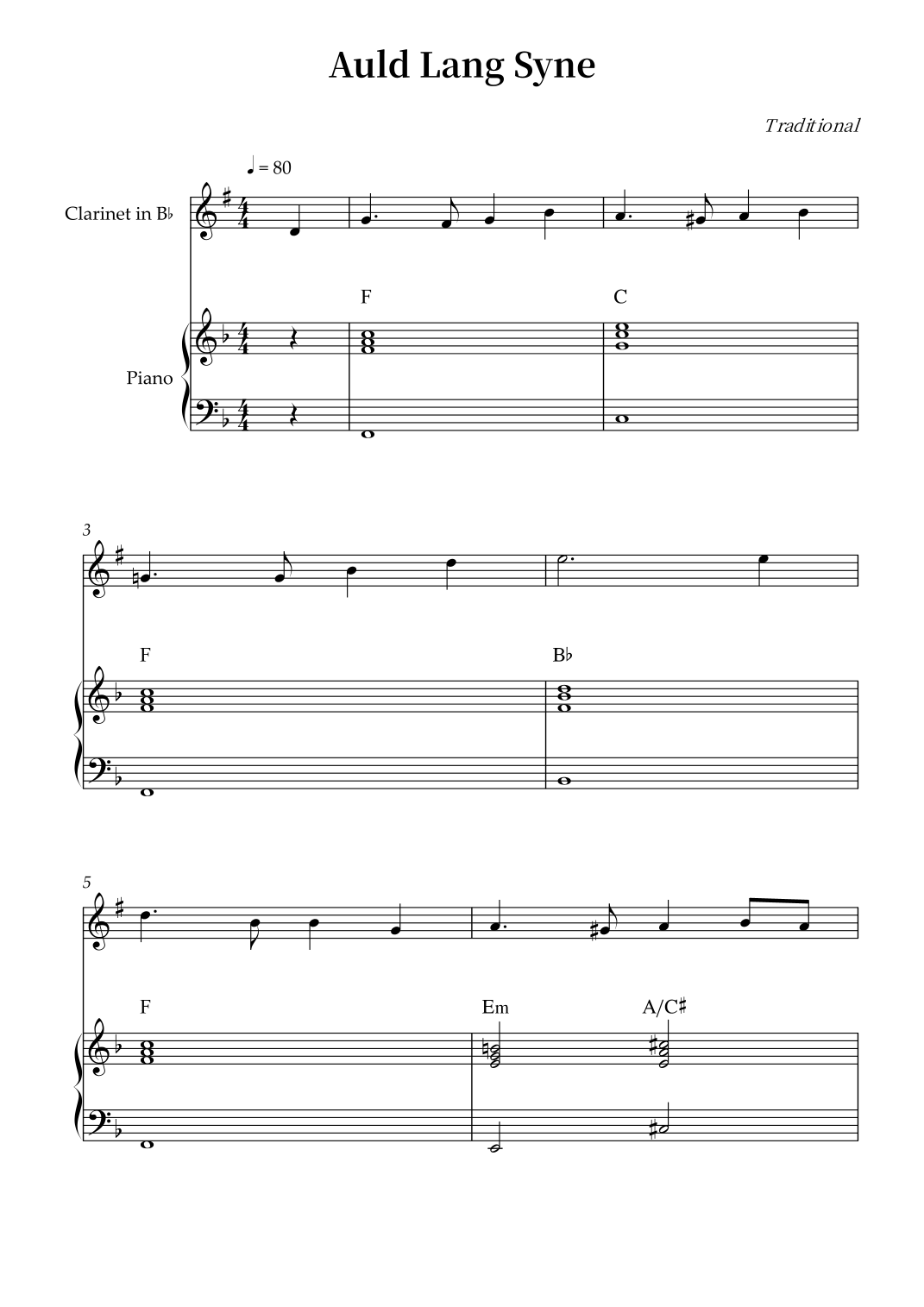 Auld Lang Syne

Traditional

♩ = 80

Clarinet in B♭

Piano

F

C

3

F

B♭

5

F

Em

A/C♯